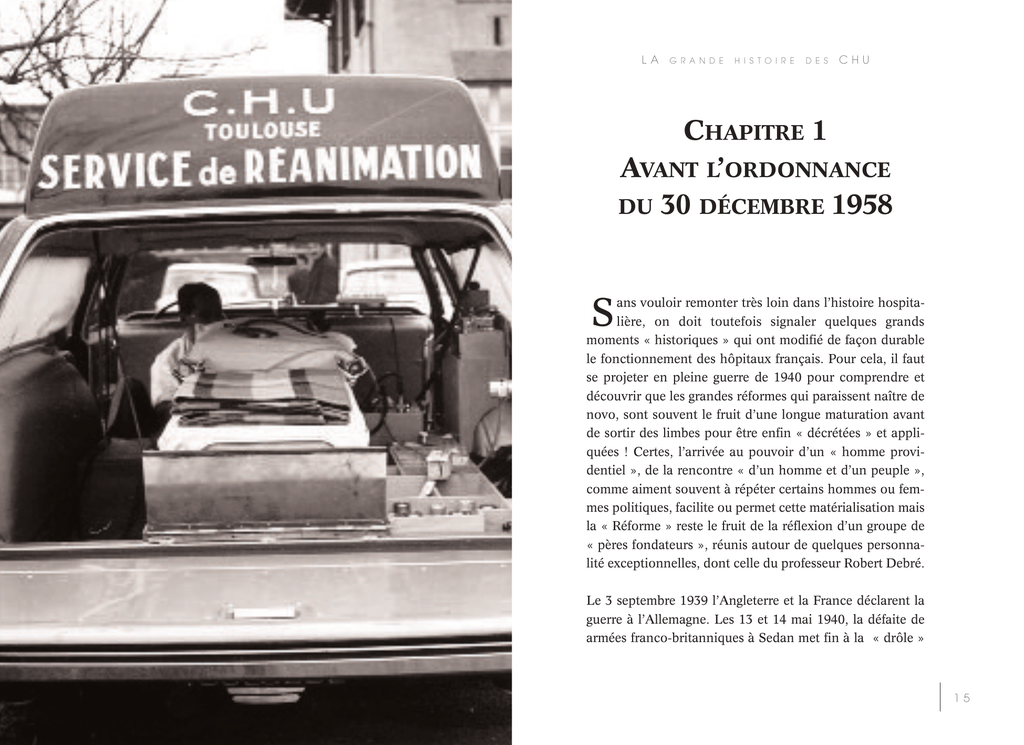 C.H.U
TOULOUSE
SERVICE de REANIMATION

LA GRANDE HISTOIRE DES CHU

CHAPITRE 1
AVANT L'ORDONNANCE
DU 30 DÉCEMBRE 1958

Sans vouloir remonter très loin dans l'histoire hospitalière, on doit toutefois signaler quelques grands moments « historiques » qui ont modifié de façon durable le fonctionnement des hôpitaux français. Pour cela, il faut se projeter en pleine guerre de 1940 pour comprendre et découvrir que les grandes réformes qui paraissent naître de novo, sont souvent le fruit d'une longue maturation avant de sortir des limbes pour être enfin « décrétées » et appliquées ! Certes, l'arrivée au pouvoir d'un « homme providentiel », de la rencontre « d'un homme et d'un peuple », comme aiment souvent à répéter certains hommes ou femmes politiques, facilite ou permet cette matérialisation mais la « Réforme » reste le fruit de la réflexion d'un groupe de « pères fondateurs », réunis autour de quelques personnalité exceptionnelles, dont celle du professeur Robert Debré.

Le 3 septembre 1939 l'Angleterre et la France déclarent la guerre à l'Allemagne. Les 13 et 14 mai 1940, la défaite de armées franco-britanniques à Sedan met fin à la « drôle »

15